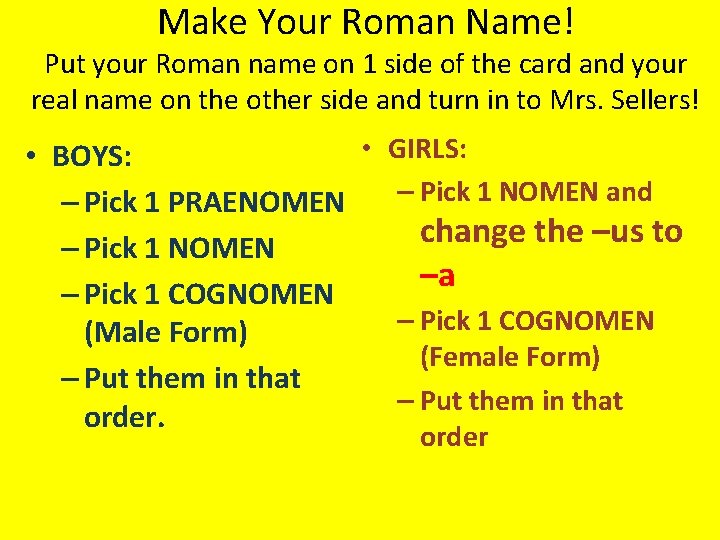 Make Your Roman Name!

Put your Roman name on 1 side of the card and your real name on the other side and turn in to Mrs. Sellers!

• BOYS:
– Pick 1 PRAENOMEN
– Pick 1 NOMEN
– Pick 1 COGNOMEN (Male Form)
– Put them in that order.

• GIRLS:
– Pick 1 NOMEN and change the –us to –a
– Pick 1 COGNOMEN (Female Form)
– Put them in that order